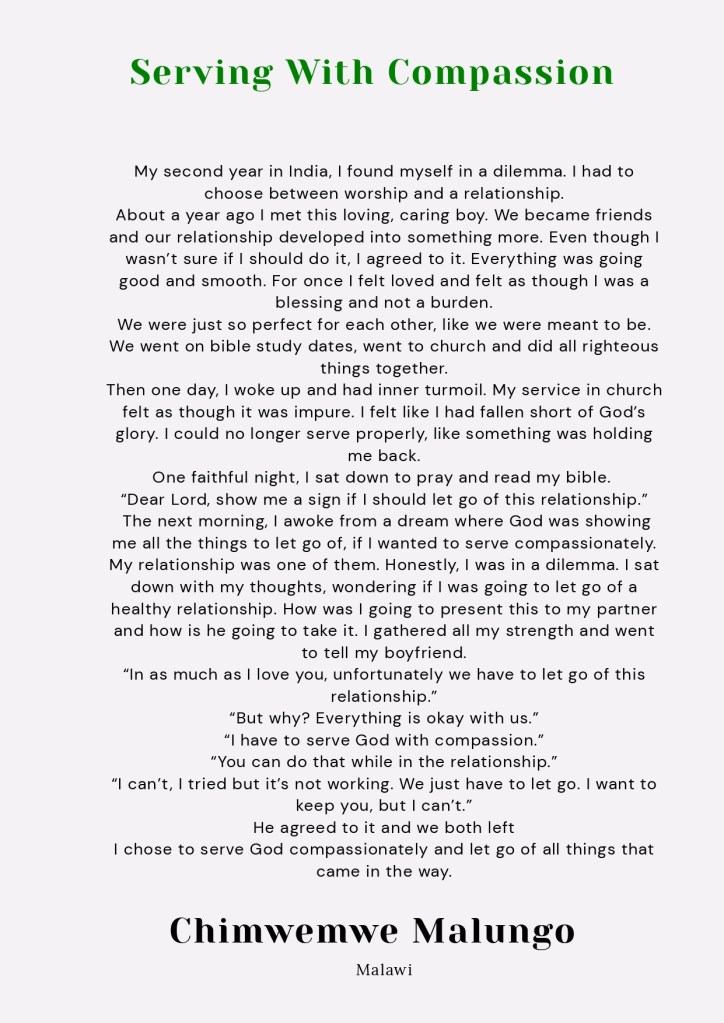 Serving With Compassion

My second year in India, I found myself in a dilemma. I had to choose between worship and a relationship.

About a year ago I met this loving, caring boy. We became friends and our relationship developed into something more. Even though I wasn't sure if I should do it, I agreed to it. Everything was going good and smooth. For once I felt loved and felt as though I was a blessing and not a burden.

We were just so perfect for each other, like we were meant to be. We went on bible study dates, went to church and did all righteous things together.

Then one day, I woke up and had inner turmoil. My service in church felt as though it was impure. I felt like I had fallen short of God's glory. I could no longer serve properly, like something was holding me back.

One faithful night, I sat down to pray and read my bible.

"Dear Lord, show me a sign if I should let go of this relationship."

The next morning, I awoke from a dream where God was showing me all the things to let go of, if I wanted to serve compassionately. My relationship was one of them. Honestly, I was in a dilemma. I sat down with my thoughts, wondering if I was going to let go of a healthy relationship. How was I going to present this to my partner and how is he going to take it. I gathered all my strength and went to tell my boyfriend.

"In as much as I love you, unfortunately we have to let go of this relationship."

"But why? Everything is okay with us."

"I have to serve God with compassion."

"You can do that while in the relationship."

"I can't, I tried but it's not working. We just have to let go. I want to keep you, but I can't."

He agreed to it and we both left

I chose to serve God compassionately and let go of all things that came in the way.

Chimwemwe Malungo

Malawi